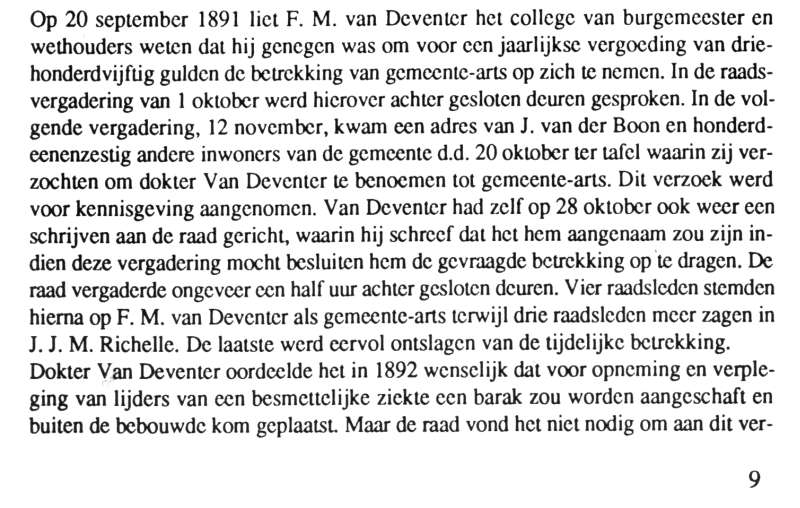 Op 20 september 1891 liet F. M. van Deventer het college van burgemeester en wethouders weten dat hij genegen was om voor een jaarlijkse vergoeding van driehonderdvijftig gulden de betrekking van gemeente-arts op zich te nemen. In de raadsvergadering van 1 oktober werd hierover achter gesloten deuren gesproken. In de volgende vergadering, 12 november, kwam een adres van J. van der Boon en honderdeenenzestig andere inwoners van de gemeente d.d. 20 oktober ter tafel waarin zij verzochten om dokter Van Deventer te benoemen tot gemeente-arts. Dit verzoek werd voor kennisgeving aangenomen. Van Deventer had zelf op 28 oktober ook weer een schrijven aan de raad gericht, waarin hij schreef dat het hem aangenaam zou zijn indien deze vergadering mocht besluiten hem de gevraagde betrekking op te dragen. De raad vergaderde ongeveer een half uur achter gesloten deuren. Vier raadsleden stemden hierna op F. M. van Deventer als gemeente-arts terwijl drie raadsleden meer zagen in J. J. M. Richelle. De laatste werd eervol ontslagen van de tijdelijke betrekking.
Dokter Van Deventer oordeelde het in 1892 wenselijk dat voor opneming en verpleging van lijders van een besmettelijke ziekte een barak zou worden aangeschaft en buiten de bebouwde kom geplaatst. Maar de raad vond het niet nodig om aan dit ver-

9